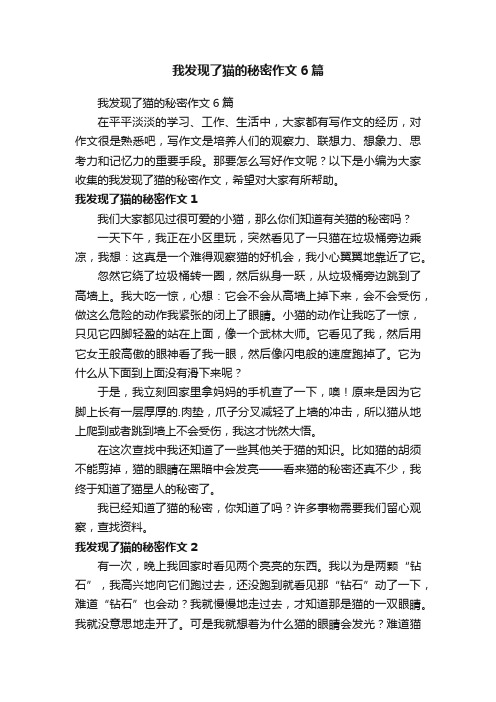 我发现了猫的秘密作文6篇

我发现了猫的秘密作文6篇

在平平淡淡的学习、工作、生活中，大家都有写作文的经历，对作文很是熟悉吧，写作文是培养人们的观察力、联想力、想象力、思考力和记忆力的重要手段。那要怎么写好作文呢？以下是小编为大家收集的我发现了猫的秘密作文，希望对大家有所帮助。

我发现了猫的秘密作文1

我们大家都见过很可爱的小猫，那么你们知道有关猫的秘密吗？

一天下午，我正在小区里玩，突然看见了一只猫在垃圾桶旁边乘凉，我想：这真是一个难得观察猫的好机会，我小心翼翼地靠近了它。

忽然它绕了垃圾桶转一圈，然后纵身一跃，从垃圾桶旁边跳到了高墙上。我大吃一惊，心想：它会不会从高墙上掉下来，会不会受伤，做这么危险的动作我紧张的闭上了眼睛。小猫的动作让我吃了一惊，只见它四脚轻盈的站在上面，像一个武林大师。它看见了我，然后用它女王般高傲的眼神看了我一眼，然后像闪电般的速度跑掉了。它为什么从下面到上面没有滑下来呢？

于是，我立刻回家里拿妈妈的手机查了一下，噢！原来是因为它脚上长有一层厚厚的.肉垫，爪子分叉减轻了上墙的冲击，所以猫从地上爬到或者跳到墙上不会受伤，我这才恍然大悟。

在这次查找中我还知道了一些其他关于猫的知识。比如猫的胡须不能剪掉，猫的眼睛在黑暗中会发亮——看来猫的秘密还真不少，我终于知道了猫星人的秘密了。

我已经知道了猫的秘密，你知道了吗？许多事物需要我们留心观察，查找资料。

我发现了猫的秘密作文2

有一次，晚上我回家时看见两个亮亮的东西。我以为是两颗“钻石”，我高兴地向它们跑过去，还没跑到就看见那“钻石”动了一下，难道“钻石”也会动？我就慢慢地走过去，才知道那是猫的一双眼睛。我就没意思地走开了。可是我就想着为什么猫的眼睛会发光？难道猫